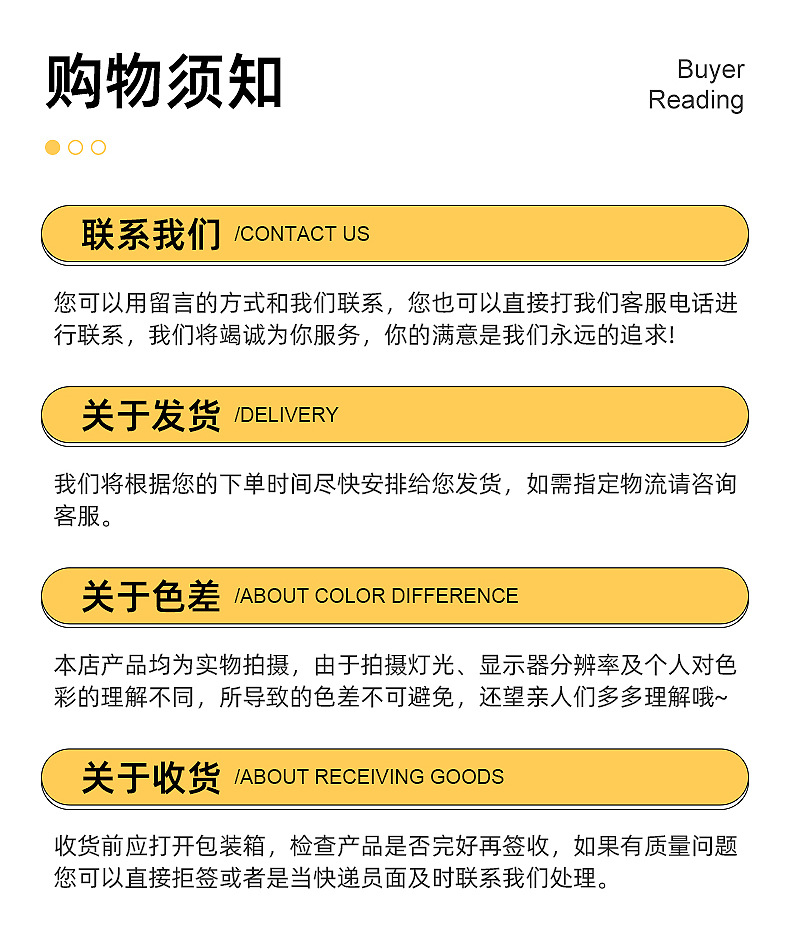 购物须知

Buyer
Reading

联系我们 /CONTACT US

您可以用留言的方式和我们联系，您也可以直接打我们客服电话进行联系，我们将竭诚为你服务，你的满意是我们永远的追求!

关于发货 /DELIVERY

我们将根据您的下单时间尽快安排给您发货，如需指定物流请咨询客服。

关于色差 /ABOUT COLOR DIFFERENCE

本店产品均为实物拍摄，由于拍摄灯光、显示器分辨率及个人对色彩的理解不同，所导致的色差不可避免，还望亲人们多多理解哦~

关于收货 /ABOUT RECEIVING GOODS

收货前应打开包装箱，检查产品是否完好再签收，如果有质量问题您可以直接拒签或者是当快递员面及时联系我们处理。